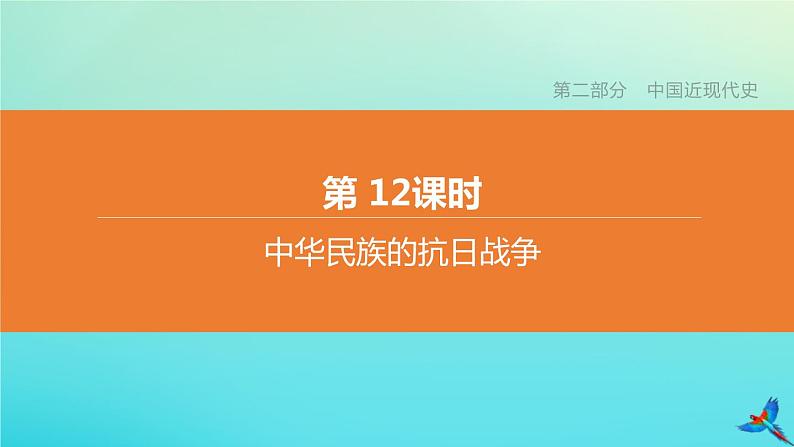 第二部分　中国近现代史

第 12课时

中华民族的抗日战争